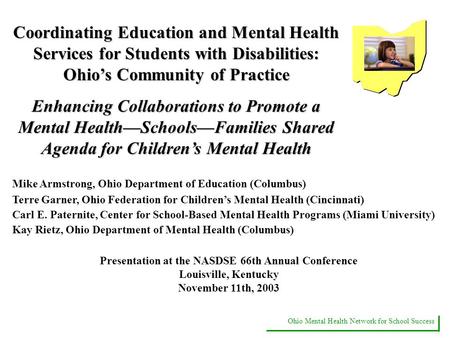 Coordinating Education and Mental Health Services for Students with Disabilities: Ohio's Community of Practice

Enhancing Collaborations to Promote a Mental Health—Schools—Families Shared Agenda for Children's Mental Health

Mike Armstrong, Ohio Department of Education (Columbus)
Terre Garner, Ohio Federation for Children's Mental Health (Cincinnati)
Carl E. Paternite, Center for School-Based Mental Health Programs (Miami University)
Kay Rietz, Ohio Department of Mental Health (Columbus)

Presentation at the NASDSE 66th Annual Conference
Louisville, Kentucky
November 11th, 2003

Ohio Mental Health Network for School Success